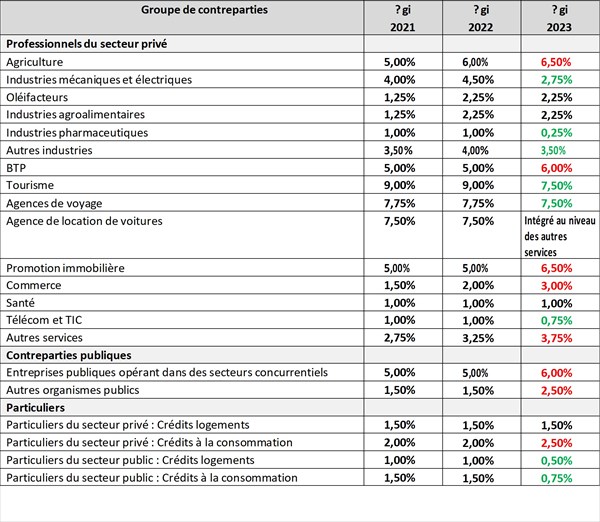 | Groupe de contreparties | ? gi 2021 | ? gi 2022 | ? gi 2023 |
|---|---|---|---|
| **Professionnels du secteur privé** | | | |
| Agriculture | 5,00% | 6,00% | 6,50% |
| Industries mécaniques et électriques | 4,00% | 4,50% | 2,75% |
| Oléifacteurs | 1,25% | 2,25% | 2,25% |
| Industries agroalimentaires | 1,25% | 2,25% | 2,25% |
| Industries pharmaceutiques | 1,00% | 1,00% | 0,25% |
| Autres industries | 3,50% | 4,00% | 3,50% |
| BTP | 5,00% | 5,00% | 6,00% |
| Tourisme | 9,00% | 9,00% | 7,50% |
| Agences de voyage | 7,75% | 7,75% | 7,50% |
| Agence de location de voitures | 7,50% | 7,50% | Intégré au niveau des autres services |
| Promotion immobilière | 5,00% | 5,00% | 6,50% |
| Commerce | 1,50% | 2,00% | 3,00% |
| Santé | 1,00% | 1,00% | 1,00% |
| Télécom et TIC | 1,00% | 1,00% | 0,75% |
| Autres services | 2,75% | 3,25% | 3,75% |
| **Contreparties publiques** | | | |
| Entreprises publiques opérant dans des secteurs concurrentiels | 5,00% | 5,00% | 6,00% |
| Autres organismes publics | 1,50% | 1,50% | 2,50% |
| **Particuliers** | | | |
| Particuliers du secteur privé : Crédits logements | 1,50% | 1,50% | 1,50% |
| Particuliers du secteur privé : Crédits à la consommation | 2,00% | 2,00% | 2,50% |
| Particuliers du secteur public : Crédits logements | 1,00% | 1,00% | 0,50% |
| Particuliers du secteur public : Crédits à la consommation | 1,50% | 1,50% | 0,75% |